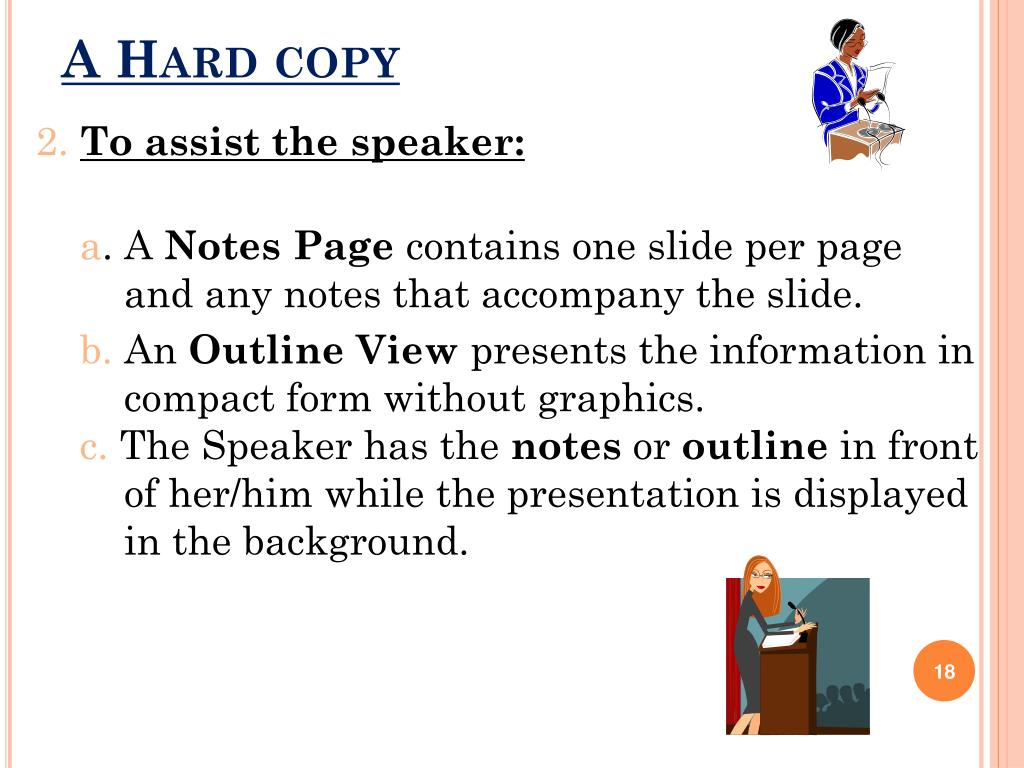 A HARD COPY

2. To assist the speaker:

a. A Notes Page contains one slide per page and any notes that accompany the slide.

b. An Outline View presents the information in compact form without graphics.

c. The Speaker has the notes or outline in front of her/him while the presentation is displayed in the background.

18